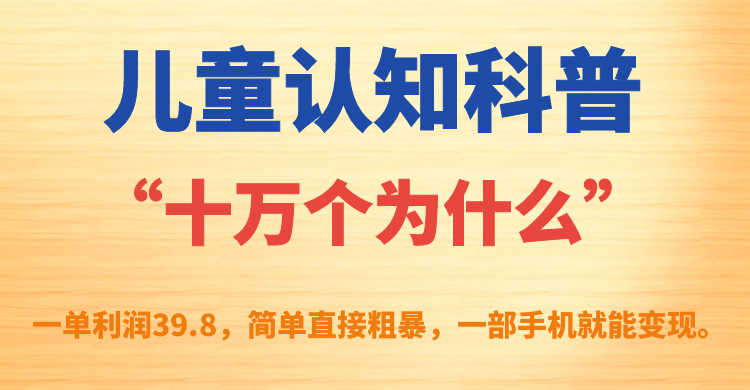 儿童认知科普

“十万个为什么”

一单利润39.8，简单直接粗暴，一部手机就能变现。